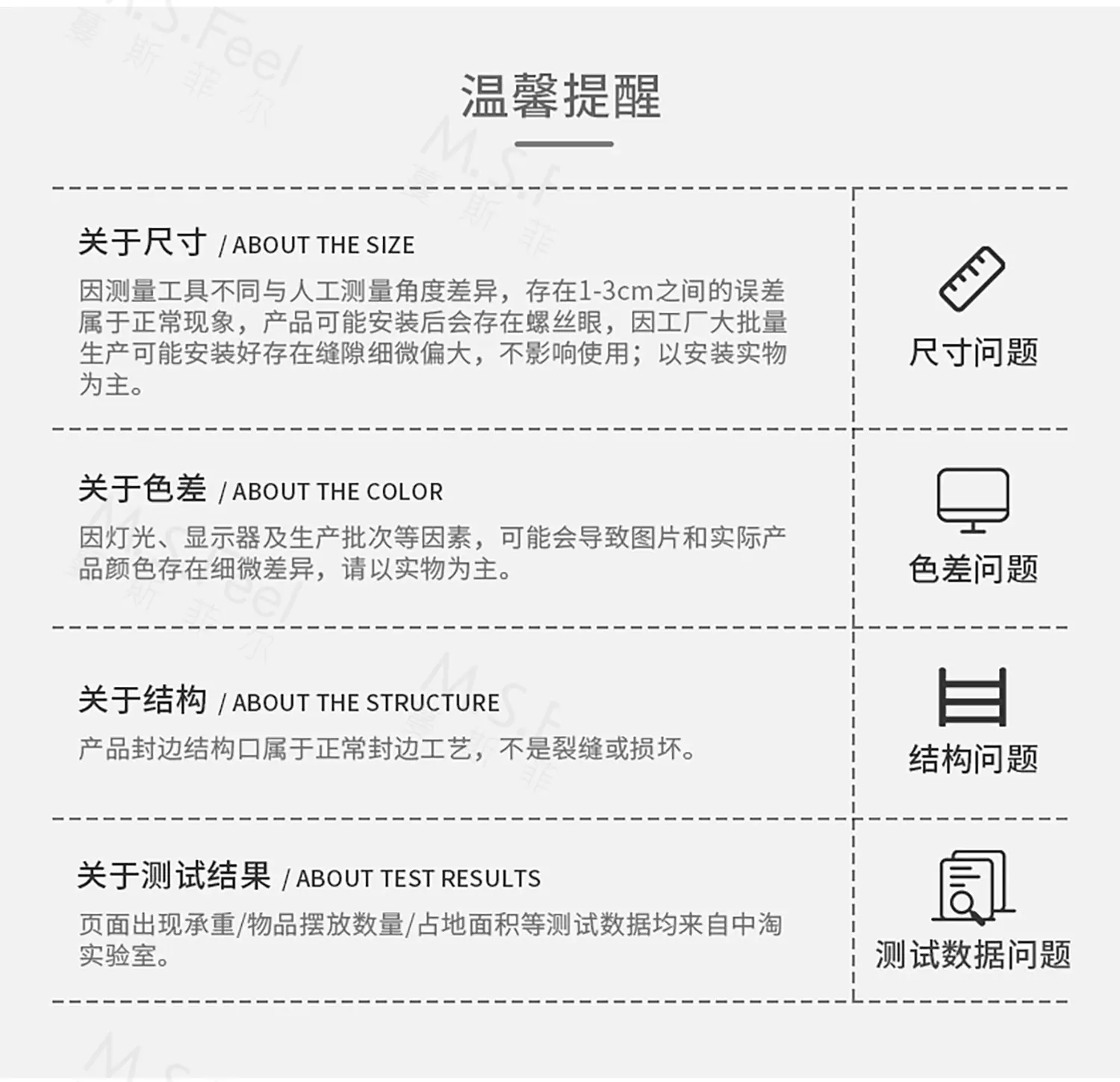 温馨提醒

关于尺寸 / ABOUT THE SIZE

因测量工具不同与人工测量角度差异，存在1-3cm之间的误差属于正常现象，产品可能安装后会存在螺丝眼，因工厂大批量生产可能安装好存在缝隙细微偏大，不影响使用；以安装实物为主。

尺寸问题

关于色差 / ABOUT THE COLOR

因灯光、显示器及生产批次等因素，可能会导致图片和实际产品颜色存在细微差异，请以实物为主。

色差问题

关于结构 / ABOUT THE STRUCTURE

产品封边结构口属于正常封边工艺，不是裂缝或损坏。

结构问题

关于测试结果 / ABOUT TEST RESULTS

页面出现承重/物品摆放数量/占地面积等测试数据均来自中淘实验室。

测试数据问题

M.S.Feel 蔓斯菲尔